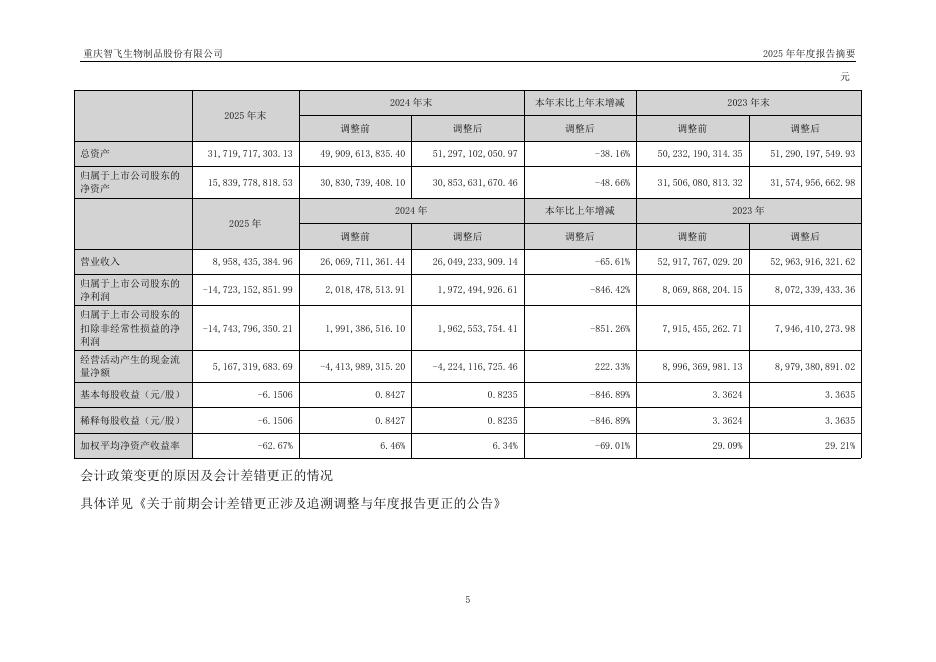 重庆智飞生物制品股份有限公司

2025 年年度报告摘要

元

| | 2025 年末 | 2024 年末 | | 本年末比上年末增减 | 2023 年末 | |
|---|---|---|---|---|---|---|
| | | 调整前 | 调整后 | 调整后 | 调整前 | 调整后 |
| 总资产 | 31,719,717,303.13 | 49,909,613,835.40 | 51,297,102,050.97 | -38.16% | 50,232,190,314.35 | 51,290,197,549.93 |
| 归属于上市公司股东的净资产 | 15,839,778,818.53 | 30,830,739,408.10 | 30,853,631,670.46 | -48.66% | 31,506,080,813.32 | 31,574,956,662.98 |
| | 2025 年 | 2024 年 | | 本年比上年增减 | 2023 年 | |
| | | 调整前 | 调整后 | 调整后 | 调整前 | 调整后 |
| 营业收入 | 8,958,435,384.96 | 26,069,711,361.44 | 26,049,233,909.14 | -65.61% | 52,917,767,029.20 | 52,963,916,321.62 |
| 归属于上市公司股东的净利润 | -14,723,152,851.99 | 2,018,478,513.91 | 1,972,494,926.61 | -846.42% | 8,069,868,204.15 | 8,072,339,433.36 |
| 归属于上市公司股东的扣除非经常性损益的净利润 | -14,743,796,350.21 | 1,991,386,516.10 | 1,962,553,754.41 | -851.26% | 7,915,455,262.71 | 7,946,410,273.98 |
| 经营活动产生的现金流量净额 | 5,167,319,683.69 | -4,413,989,315.20 | -4,224,116,725.46 | 222.33% | 8,996,369,981.13 | 8,979,380,891.02 |
| 基本每股收益（元/股） | -6.1506 | 0.8427 | 0.8235 | -846.89% | 3.3624 | 3.3635 |
| 稀释每股收益（元/股） | -6.1506 | 0.8427 | 0.8235 | -846.89% | 3.3624 | 3.3635 |
| 加权平均净资产收益率 | -62.67% | 6.46% | 6.34% | -69.01% | 29.09% | 29.21% |

会计政策变更的原因及会计差错更正的情况

具体详见《关于前期会计差错更正涉及追溯调整与年度报告更正的公告》

5